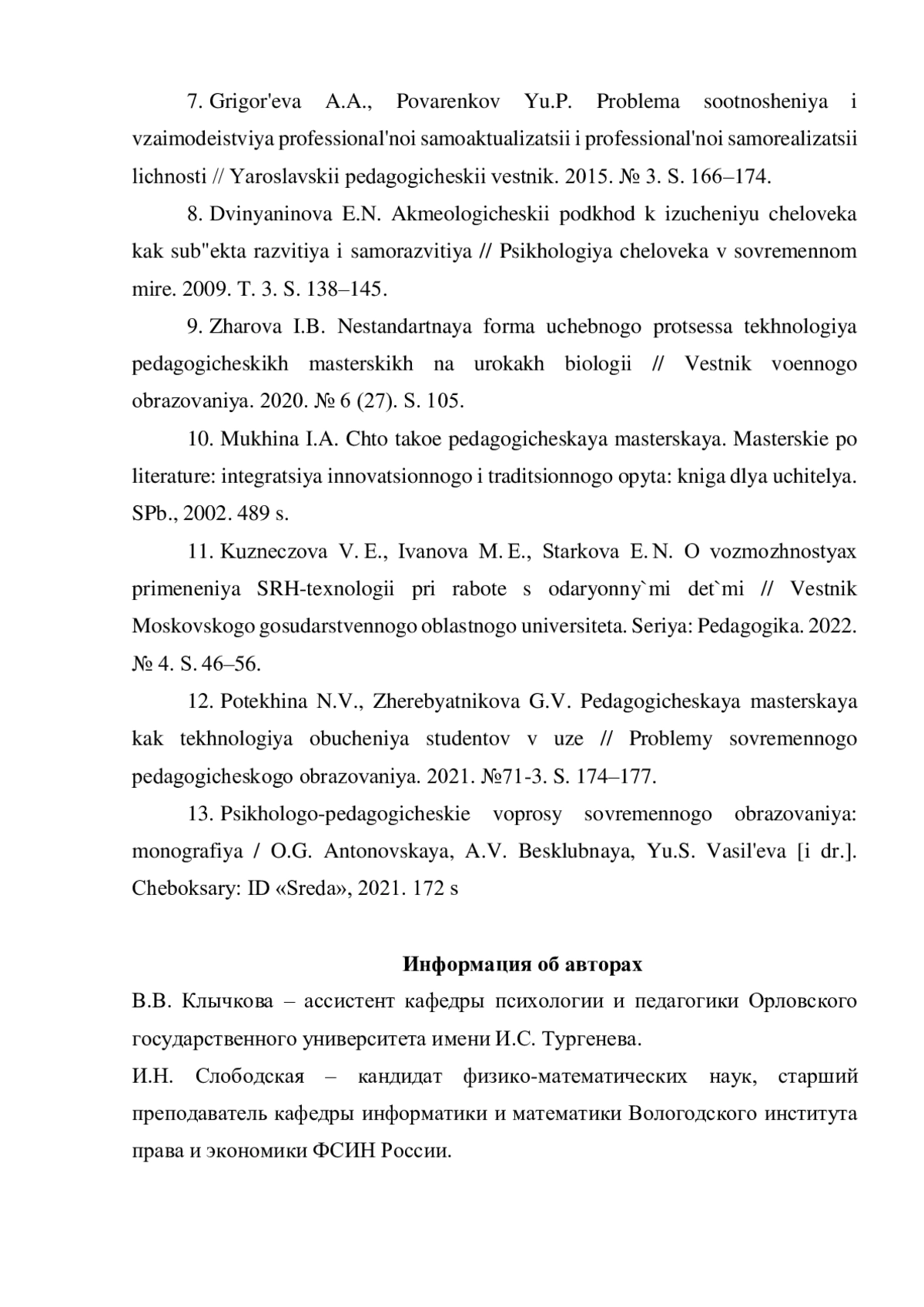 7. Grigor'eva A.A., Povarenkov Yu.P. Problema sootnosheniya i vzaimodeistviya professional'noi samoaktualizatsii i professional'noi samorealizatsii lichnosti // Yaroslavskii pedagogicheskii vestnik. 2015. № 3. S. 166–174.

8. Dvinyaninova E.N. Akmeologicheskii podkhod k izucheniyu cheloveka kak sub"ekta razvitiya i samorazvitiya // Psikhologiya cheloveka v sovremennom mire. 2009. T. 3. S. 138–145.

9. Zharova I.B. Nestandartnaya forma uchebnogo protsessa tekhnologiya pedagogicheskikh masterskikh na urokakh biologii // Vestnik voennogo obrazovaniya. 2020. № 6 (27). S. 105.

10. Mukhina I.A. Chto takoe pedagogicheskaya masterskaya. Masterskie po literature: integratsiya innovatsionnogo i traditsionnogo opyta: kniga dlya uchitelya. SPb., 2002. 489 s.

11. Kuzneczova V. E., Ivanova M. E., Starkova E. N. O vozmozhnostyax primeneniya SRH-texnologii pri rabote s odaryonny`mi det`mi // Vestnik Moskovskogo gosudarstvennogo oblastnogo universiteta. Seriya: Pedagogika. 2022. № 4. S. 46–56.

12. Potekhina N.V., Zherebyatnikova G.V. Pedagogicheskaya masterskaya kak tekhnologiya obucheniya studentov v uze // Problemy sovremennogo pedagogicheskogo obrazovaniya. 2021. №71-3. S. 174–177.

13. Psikhologo-pedagogicheskie voprosy sovremennogo obrazovaniya: monografiya / O.G. Antonovskaya, A.V. Besklubnaya, Yu.S. Vasil'eva [i dr.]. Cheboksary: ID «Sreda», 2021. 172 s

Информация об авторах

В.В. Клычкова – ассистент кафедры психологии и педагогики Орловского государственного университета имени И.С. Тургенева.

И.Н. Слободская – кандидат физико-математических наук, старший преподаватель кафедры информатики и математики Вологодского института права и экономики ФСИН России.